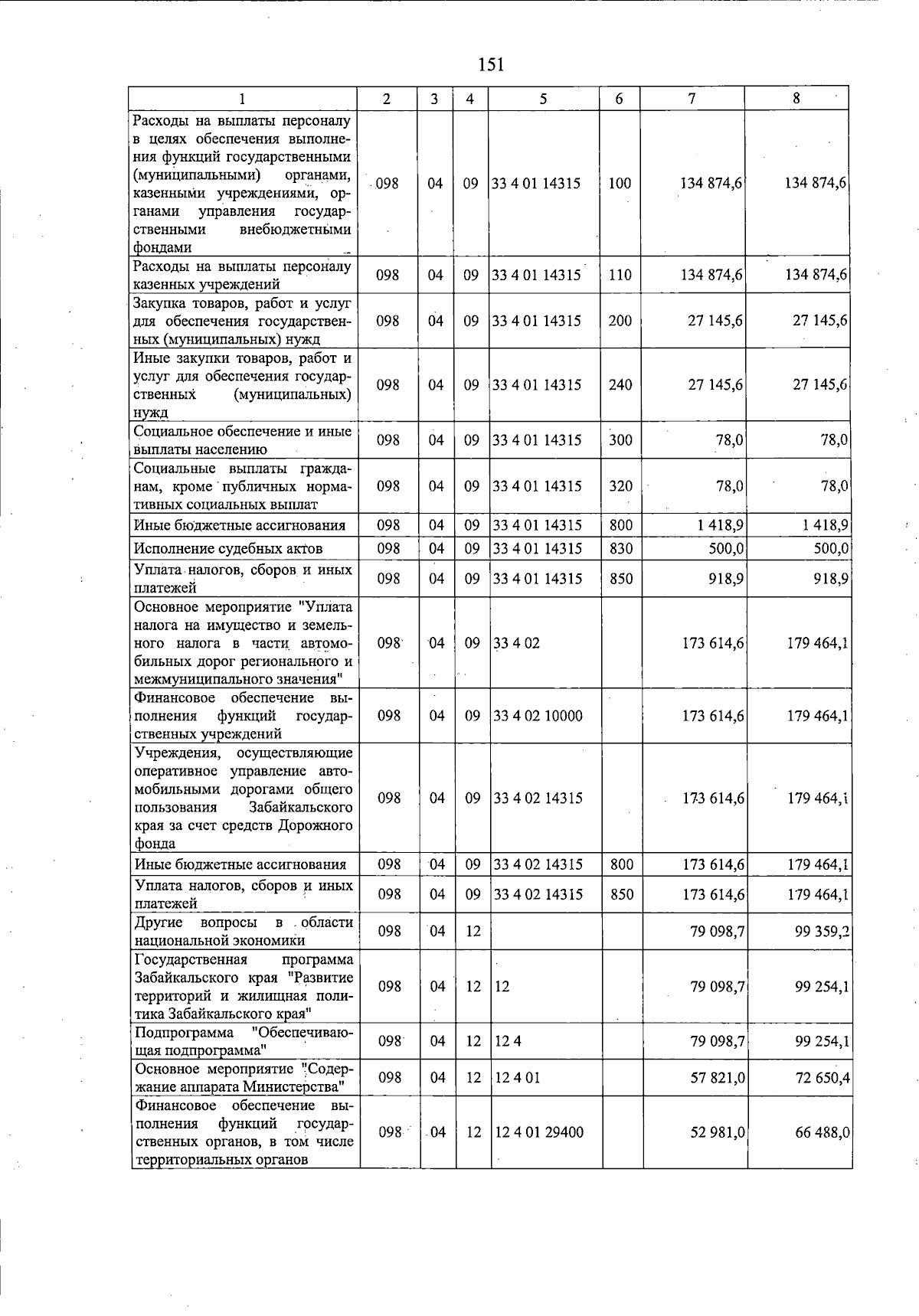 151

| 1 | 2 | 3 | 4 | 5 | 6 | 7 | 8 |
|---|---|---|---|---|---|---|---|
| Расходы на выплаты персоналу в целях обеспечения выполнения функций государственными (муниципальными) органами, казенными учреждениями, органами управления государственными внебюджетными фондами | 098 | 04 | 09 | 33 4 01 14315 | 100 | 134 874,6 | 134 874,6 |
| Расходы на выплаты персоналу казенных учреждений | 098 | 04 | 09 | 33 4 01 14315 | 110 | 134 874,6 | 134 874,6 |
| Закупка товаров, работ и услуг для обеспечения государственных (муниципальных) нужд | 098 | 04 | 09 | 33 4 01 14315 | 200 | 27 145,6 | 27 145,6 |
| Иные закупки товаров, работ и услуг для обеспечения государственных (муниципальных) нужд | 098 | 04 | 09 | 33 4 01 14315 | 240 | 27 145,6 | 27 145,6 |
| Социальное обеспечение и иные выплаты населению | 098 | 04 | 09 | 33 4 01 14315 | 300 | 78,0 | 78,0 |
| Социальные выплаты гражданам, кроме публичных нормативных социальных выплат | 098 | 04 | 09 | 33 4 01 14315 | 320 | 78,0 | 78,0 |
| Иные бюджетные ассигнования | 098 | 04 | 09 | 33 4 01 14315 | 800 | 1 418,9 | 1 418,9 |
| Исполнение судебных актов | 098 | 04 | 09 | 33 4 01 14315 | 830 | 500,0 | 500,0 |
| Уплата налогов, сборов и иных платежей | 098 | 04 | 09 | 33 4 01 14315 | 850 | 918,9 | 918,9 |
| Основное мероприятие "Уплата налога на имущество и земельного налога в части автомобильных дорог регионального и межмуниципального значения" | 098 | 04 | 09 | 33 4 02 | | 173 614,6 | 179 464,1 |
| Финансовое обеспечение выполнения функций государственных учреждений | 098 | 04 | 09 | 33 4 02 10000 | | 173 614,6 | 179 464,1 |
| Учреждения, осуществляющие оперативное управление автомобильными дорогами общего пользования Забайкальского края за счет средств Дорожного фонда | 098 | 04 | 09 | 33 4 02 14315 | | 173 614,6 | 179 464,1 |
| Иные бюджетные ассигнования | 098 | 04 | 09 | 33 4 02 14315 | 800 | 173 614,6 | 179 464,1 |
| Уплата налогов, сборов и иных платежей | 098 | 04 | 09 | 33 4 02 14315 | 850 | 173 614,6 | 179 464,1 |
| Другие вопросы в области национальной экономики | 098 | 04 | 12 | | | 79 098,7 | 99 359,2 |
| Государственная программа Забайкальского края "Развитие территорий и жилищная политика Забайкальского края" | 098 | 04 | 12 | 12 | | 79 098,7 | 99 254,1 |
| Подпрограмма "Обеспечивающая подпрограмма" | 098 | 04 | 12 | 12 4 | | 79 098,7 | 99 254,1 |
| Основное мероприятие "Содержание аппарата Министерства" | 098 | 04 | 12 | 12 4 01 | | 57 821,0 | 72 650,4 |
| Финансовое обеспечение выполнения функций государственных органов, в том числе территориальных органов | 098 | 04 | 12 | 12 4 01 29400 | | 52 981,0 | 66 488,0 |